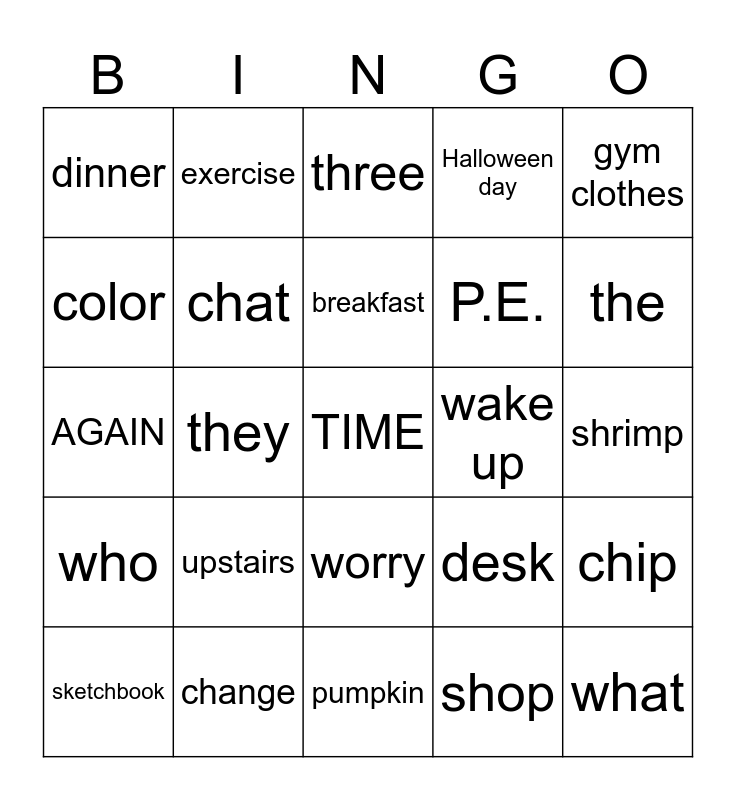 | B | I | N | G | O |
|---|---|---|---|---|
| dinner | exercise | three | Halloween day | gym clothes |
| color | chat | breakfast | P.E. | the |
| AGAIN | they | TIME | wake up | shrimp |
| who | upstairs | worry | desk | chip |
| sketchbook | change | pumpkin | shop | what |